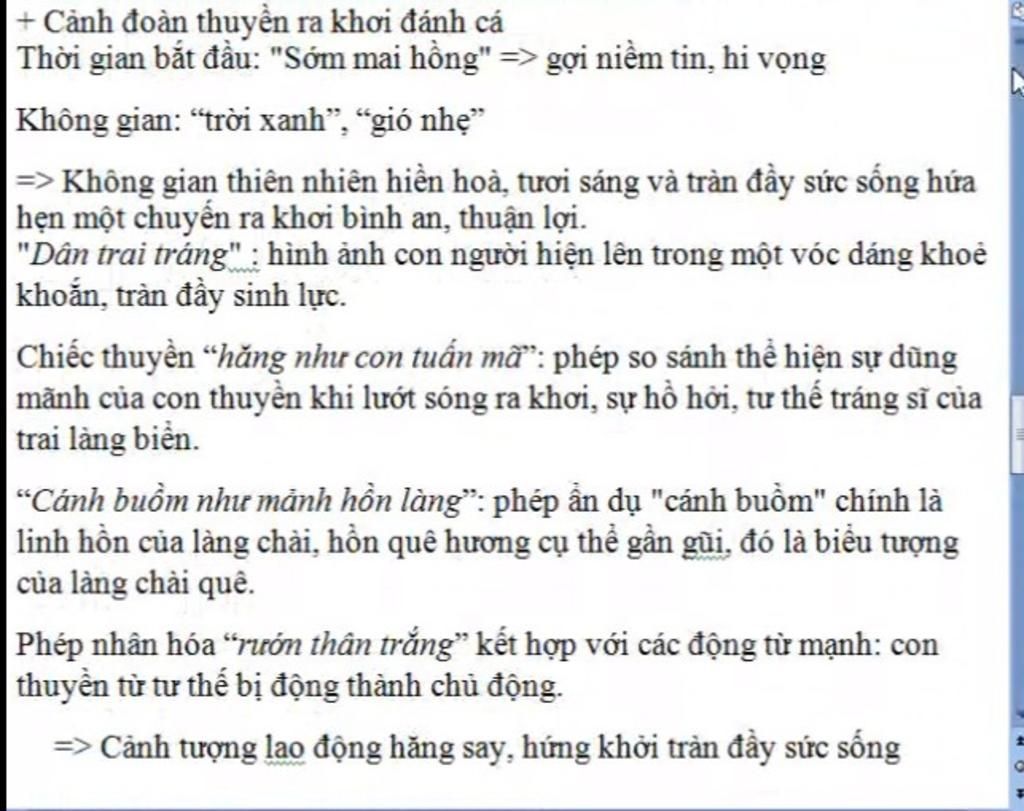 + Cảnh đoàn thuyền ra khơi đánh cá
Thời gian bắt đầu: "Sớm mai hồng" => gợi niềm tin, hi vọng

Không gian: “trời xanh”, “gió nhẹ”

=> Không gian thiên nhiên hiền hoà, tươi sáng và tràn đầy sức sống hứa hẹn một chuyến ra khơi bình an, thuận lợi.
"Dân trai tráng" : hình ảnh con người hiện lên trong một vóc dáng khoẻ khoắn, tràn đầy sinh lực.

Chiếc thuyền “hăng như con tuấn mã”: phép so sánh thể hiện sự dũng mãnh của con thuyền khi lướt sóng ra khơi, sự hồ hởi, tư thế tráng sĩ của trai làng biển.

“Cánh buồm như mảnh hồn làng”: phép ẩn dụ "cánh buồm" chính là linh hồn của làng chài, hồn quê hương cụ thể gần gũi, đó là biểu tượng của làng chài quê.

Phép nhân hóa “rướn thân trắng” kết hợp với các động từ mạnh: con thuyền từ tư thế bị động thành chủ động.

=> Cảnh tượng lao động hăng say, hứng khởi tràn đầy sức sống